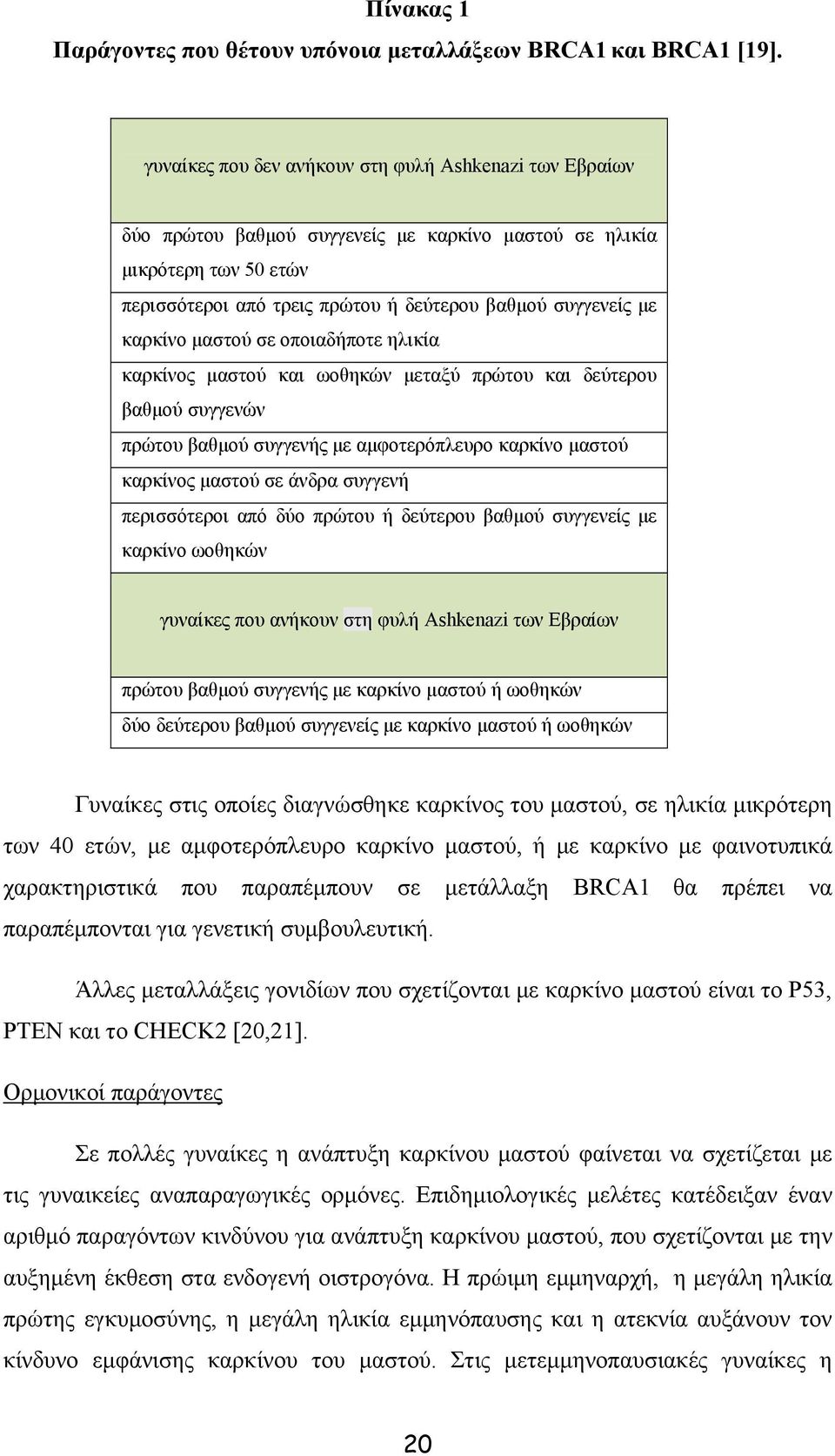 Πίνακας 1

Παράγοντες που θέτουν υπόνοια μεταλλάξεων BRCA1 και BRCA1 [19].

| γυναίκες που δεν ανήκουν στη φυλή Ashkenazi των Εβραίων |
|---|
| δύο πρώτου βαθμού συγγενείς με καρκίνο μαστού σε ηλικία μικρότερη των 50 ετών |
| περισσότεροι από τρεις πρώτου ή δεύτερου βαθμού συγγενείς με καρκίνο μαστού σε οποιαδήποτε ηλικία |
| καρκίνος μαστού και ωοθηκών μεταξύ πρώτου και δεύτερου βαθμού συγγενών |
| πρώτου βαθμού συγγενής με αμφοτερόπλευρο καρκίνο μαστού |
| καρκίνος μαστού σε άνδρα συγγενή |
| περισσότεροι από δύο πρώτου ή δεύτερου βαθμού συγγενείς με καρκίνο ωοθηκών |
| γυναίκες που ανήκουν στη φυλή Ashkenazi των Εβραίων |
| πρώτου βαθμού συγγενής με καρκίνο μαστού ή ωοθηκών |
| δύο δεύτερου βαθμού συγγενείς με καρκίνο μαστού ή ωοθηκών |

Γυναίκες στις οποίες διαγνώσθηκε καρκίνος του μαστού, σε ηλικία μικρότερη των 40 ετών, με αμφοτερόπλευρο καρκίνο μαστού, ή με καρκίνο με φαινοτυπικά χαρακτηριστικά που παραπέμπουν σε μετάλλαξη BRCA1 θα πρέπει να παραπέμπονται για γενετική συμβουλευτική.

Άλλες μεταλλάξεις γονιδίων που σχετίζονται με καρκίνο μαστού είναι το P53, PTEN και το CHECK2 [20,21].

Ορμονικοί παράγοντες

Σε πολλές γυναίκες η ανάπτυξη καρκίνου μαστού φαίνεται να σχετίζεται με τις γυναικείες αναπαραγωγικές ορμόνες. Επιδημιολογικές μελέτες κατέδειξαν έναν αριθμό παραγόντων κινδύνου για ανάπτυξη καρκίνου μαστού, που σχετίζονται με την αυξημένη έκθεση στα ενδογενή οιστρογόνα. Η πρώιμη εμμηναρχή, η μεγάλη ηλικία πρώτης εγκυμοσύνης, η μεγάλη ηλικία εμμηνόπαυσης και η ατεκνία αυξάνουν τον κίνδυνο εμφάνισης καρκίνου του μαστού. Στις μετεμμηνοπαυσιακές γυναίκες η

20